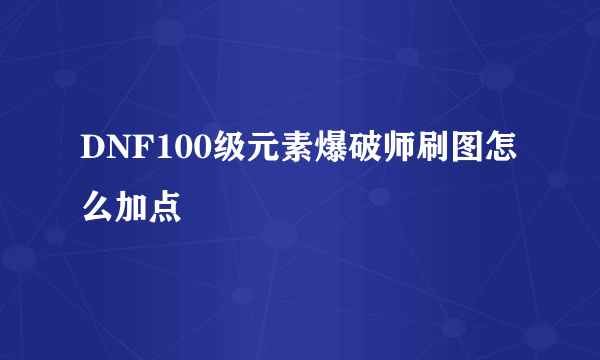 DNF100级元素爆破师刷图怎么加点